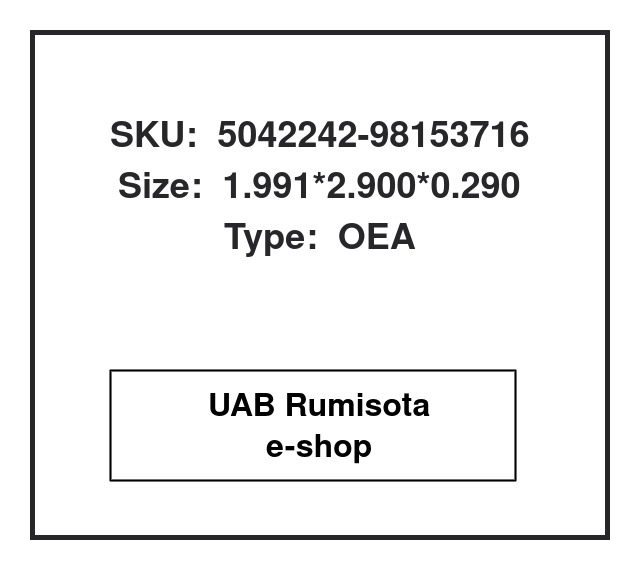 SKU: 5042242-98153716
Size: 1.991*2.900*0.290
Type: OEA

UAB Rumisota
e-shop